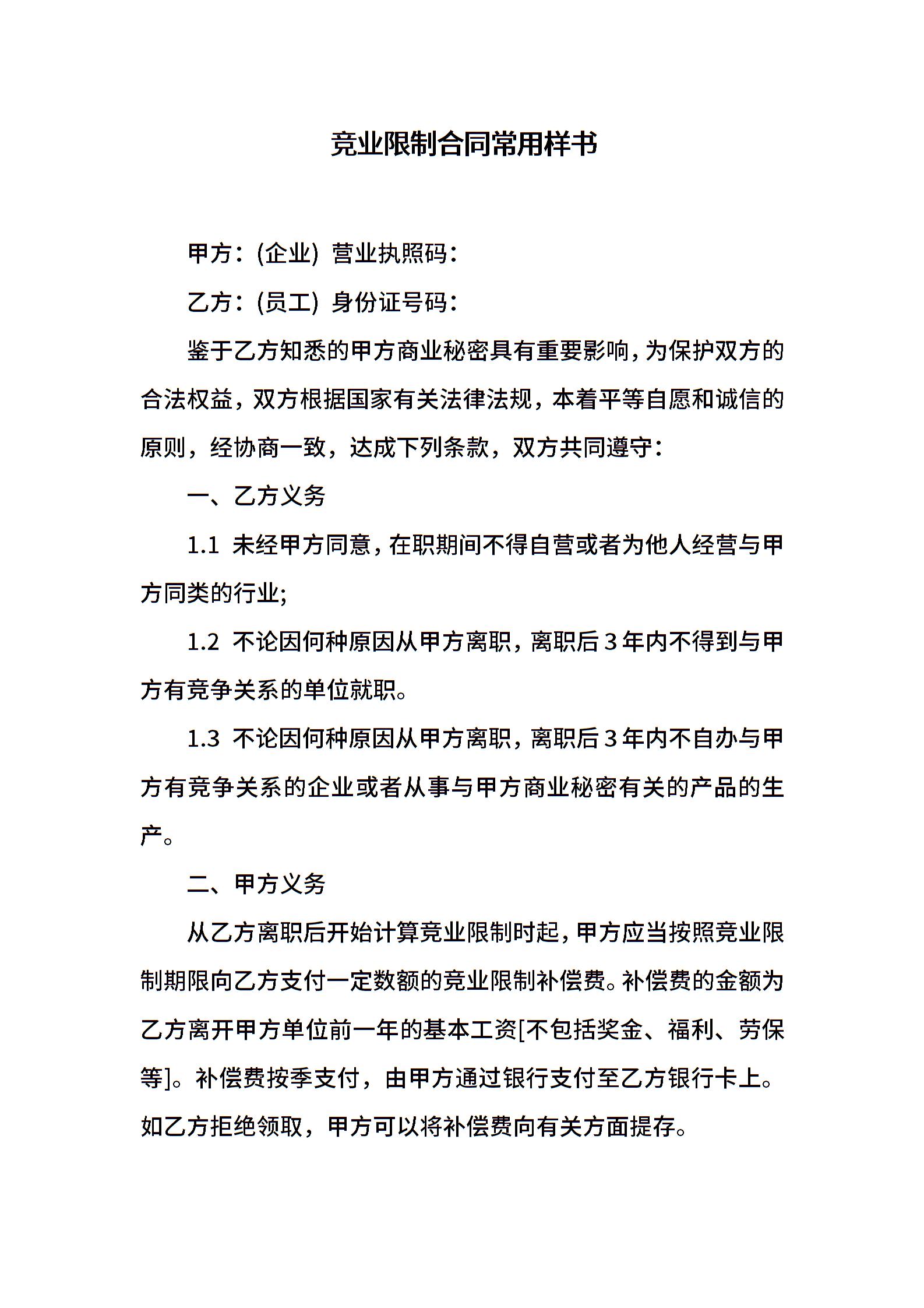 竞业限制合同常用样书

甲方：(企业) 营业执照码：

乙方：(员工) 身份证号码：

鉴于乙方知悉的甲方商业秘密具有重要影响，为保护双方的合法权益，双方根据国家有关法律法规，本着平等自愿和诚信的原则，经协商一致，达成下列条款，双方共同遵守：

一、乙方义务

1.1 未经甲方同意，在职期间不得自营或者为他人经营与甲方同类的行业;

1.2 不论因何种原因从甲方离职，离职后3年内不得到与甲方有竞争关系的单位就职。

1.3 不论因何种原因从甲方离职，离职后3年内不自办与甲方有竞争关系的企业或者从事与甲方商业秘密有关的产品的生产。

二、甲方义务

从乙方离职后开始计算竞业限制时起，甲方应当按照竞业限制期限向乙方支付一定数额的竞业限制补偿费。补偿费的金额为乙方离开甲方单位前一年的基本工资[不包括奖金、福利、劳保等]。补偿费按季支付，由甲方通过银行支付至乙方银行卡上。如乙方拒绝领取，甲方可以将补偿费向有关方面提存。